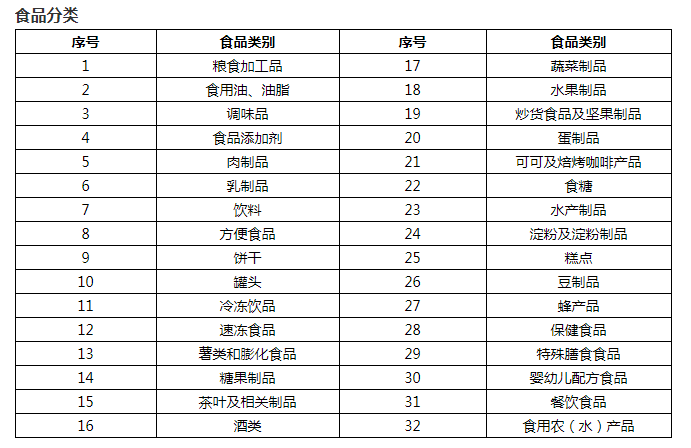 食品分类

| 序号 | 食品类别 | 序号 | 食品类别 |
|---|---|---|---|
| 1 | 粮食加工品 | 17 | 蔬菜制品 |
| 2 | 食用油、油脂 | 18 | 水果制品 |
| 3 | 调味品 | 19 | 炒货食品及坚果制品 |
| 4 | 食品添加剂 | 20 | 蛋制品 |
| 5 | 肉制品 | 21 | 可可及焙烤咖啡产品 |
| 6 | 乳制品 | 22 | 食糖 |
| 7 | 饮料 | 23 | 水产制品 |
| 8 | 方便食品 | 24 | 淀粉及淀粉制品 |
| 9 | 饼干 | 25 | 糕点 |
| 10 | 罐头 | 26 | 豆制品 |
| 11 | 冷冻饮品 | 27 | 蜂产品 |
| 12 | 速冻食品 | 28 | 保健食品 |
| 13 | 薯类和膨化食品 | 29 | 特殊膳食食品 |
| 14 | 糖果制品 | 30 | 婴幼儿配方食品 |
| 15 | 茶叶及相关制品 | 31 | 餐饮食品 |
| 16 | 酒类 | 32 | 食用农（水）产品 |